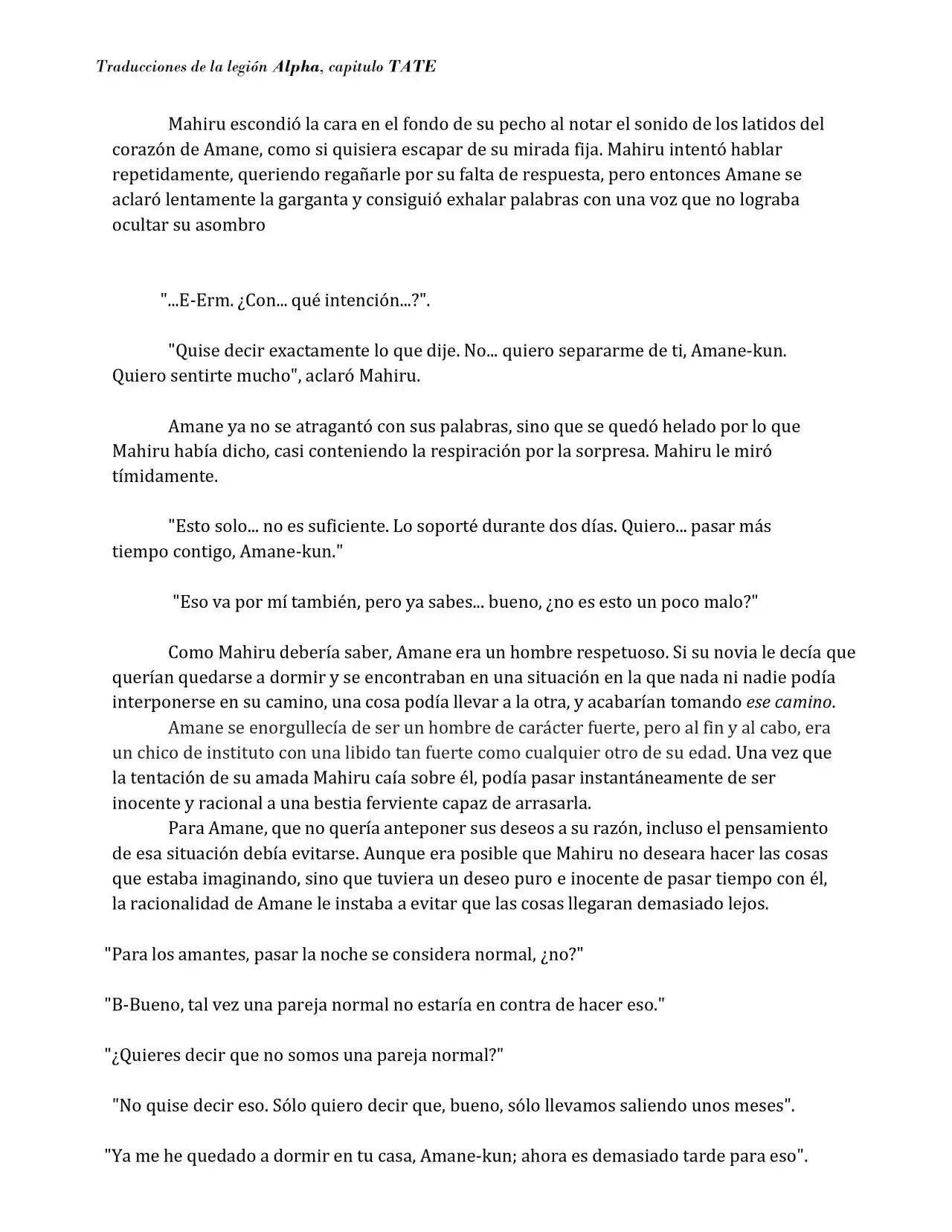 Traducciones de la legión Alpha, capitulo TATE

Mahiru escondió la cara en el fondo de su pecho al notar el sonido de los latidos del corazón de Amane, como si quisiera escapar de su mirada fija. Mahiru intentó hablar repetidamente, queriendo regañarle por su falta de respuesta, pero entonces Amane se aclaró lentamente la garganta y consiguió exhalar palabras con una voz que no lograba ocultar su asombro

"...E-Erm. ¿Con... qué intención...?".

"Quise decir exactamente lo que dije. No... quiero separarme de ti, Amane-kun. Quiero sentirte mucho", aclaró Mahiru.

Amane ya no se atragantó con sus palabras, sino que se quedó helado por lo que Mahiru había dicho, casi conteniendo la respiración por la sorpresa. Mahiru le miró tímidamente.

"Esto solo... no es suficiente. Lo soporté durante dos días. Quiero... pasar más tiempo contigo, Amane-kun."

"Eso va por mí también, pero ya sabes... bueno, ¿no es esto un poco malo?"

Como Mahiru debería saber, Amane era un hombre respetuoso. Si su novia le decía que querían quedarse a dormir y se encontraban en una situación en la que nada ni nadie podía interponerse en su camino, una cosa podía llevar a la otra, y acabarían tomando ese camino.

Amane se enorgullecía de ser un hombre de carácter fuerte, pero al fin y al cabo, era un chico de instituto con una libido tan fuerte como cualquier otro de su edad. Una vez que la tentación de su amada Mahiru caía sobre él, podía pasar instantáneamente de ser inocente y racional a una bestia ferviente capaz de arrasarla.

Para Amane, que no quería anteponer sus deseos a su razón, incluso el pensamiento de esa situación debía evitarse. Aunque era posible que Mahiru no deseara hacer las cosas que estaba imaginando, sino que tuviera un deseo puro e inocente de pasar tiempo con él, la racionalidad de Amane le instaba a evitar que las cosas llegaran demasiado lejos.

"Para los amantes, pasar la noche se considera normal, ¿no?"

"B-Bueno, tal vez una pareja normal no estaría en contra de hacer eso."

"¿Quieres decir que no somos una pareja normal?"

"No quise decir eso. Sólo quiero decir que, bueno, sólo llevamos saliendo unos meses".

"Ya me he quedado a dormir en tu casa, Amane-kun; ahora es demasiado tarde para eso".